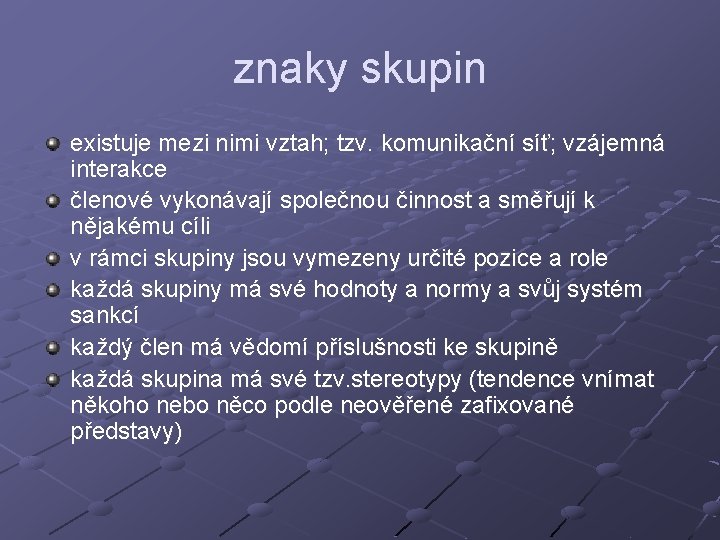 znaky skupin

• existuje mezi nimi vztah; tzv. komunikační síť; vzájemná interakce
• členové vykonávají společnou činnost a směřují k nějakému cíli
• v rámci skupiny jsou vymezeny určité pozice a role
• každá skupiny má své hodnoty a normy a svůj systém sankcí
• každý člen má vědomí příslušnosti ke skupině
• každá skupina má své tzv.stereotypy (tendence vnímat někoho nebo něco podle neověřené zafixované představy)